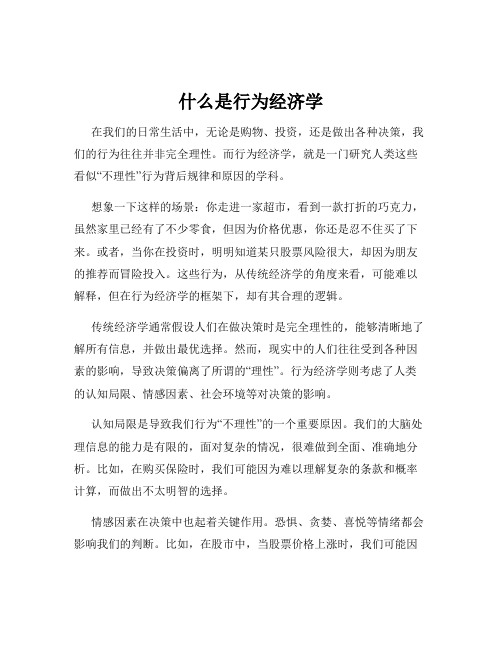 什么是行为经济学

在我们的日常生活中，无论是购物、投资，还是做出各种决策，我们的行为往往并非完全理性。而行为经济学，就是一门研究人类这些看似“不理性”行为背后规律和原因的学科。

想象一下这样的场景：你走进一家超市，看到一款打折的巧克力，虽然家里已经有了不少零食，但因为价格优惠，你还是忍不住买了下来。或者，当你在投资时，明明知道某只股票风险很大，却因为朋友的推荐而冒险投入。这些行为，从传统经济学的角度来看，可能难以解释，但在行为经济学的框架下，却有其合理的逻辑。

传统经济学通常假设人们在做决策时是完全理性的，能够清晰地了解所有信息，并做出最优选择。然而，现实中的人们往往受到各种因素的影响，导致决策偏离了所谓的“理性”。行为经济学则考虑了人类的认知局限、情感因素、社会环境等对决策的影响。

认知局限是导致我们行为“不理性”的一个重要原因。我们的大脑处理信息的能力是有限的，面对复杂的情况，很难做到全面、准确地分析。比如，在购买保险时，我们可能因为难以理解复杂的条款和概率计算，而做出不太明智的选择。

情感因素在决策中也起着关键作用。恐惧、贪婪、喜悦等情绪都会影响我们的判断。比如，在股市中，当股票价格上涨时，我们可能因